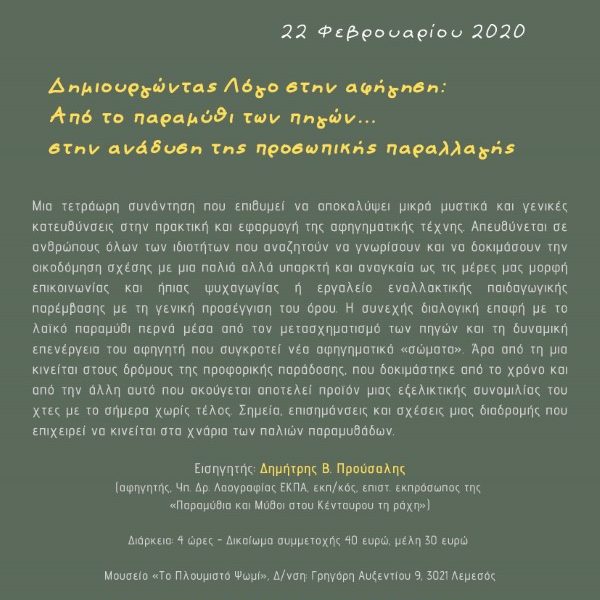 22 Φεβρουαρίου 2020

Δημιουργώντας Λόγο στην αφήγηση:
Από το παραμύθι των πηγών...
στην ανάδυση της προσωπικής παραλλαγής

Μια τετράωρη συνάντηση που επιθυμεί να αποκαλύψει μικρά μυστικά και γενικές κατευθύνσεις στην πρακτική και εφαρμογή της αφηγηματικής τέχνης. Απευθύνεται σε ανθρώπους όλων των ιδιοτήτων που αναζητούν να γνωρίσουν και να δοκιμάσουν την οικοδόμηση σχέσης με μια παλιά αλλά υπαρκτή και αναγκαία ως τις μέρες μας μορφή επικοινωνίας και ήπιας ψυχαγωγίας ή εργαλείο εναλλακτικής παιδαγωγικής παρέμβασης με τη γενική προσέγγιση του όρου. Η συνεχής διαλογική επαφή με το λαϊκό παραμύθι περνά μέσα από τον μετασχηματισμό των πηγών και τη δυναμική επενέργεια του αφηγητή που συγκροτεί νέα αφηγηματικά «σώματα». Άρα από τη μια κινείται στους δρόμους της προφορικής παράδοσης, που δοκιμάστηκε από το χρόνο και από την άλλη αυτό που ακούγεται αποτελεί προϊόν μιας εξελικτικής συνομιλίας του χτες με το σήμερα χωρίς τέλος. Σημεία, επισημάνσεις και σχέσεις μιας διαδρομής που επιχειρεί να κινείται στα χνάρια των παλιών παραμυθάδων.

Εισηγητής: Δημήτρης Β. Προύσαλης
(αφηγητής, Υπ. Δρ. Λαογραφίας ΕΚΠΑ, εκπ/κός, επιστ. εκπρόσωπος της «Παραμύθια και Μύθοι στου Κένταυρου τη ράχη»)

Διάρκεια: 4 ώρες - Δικαίωμα συμμετοχής 40 ευρώ, μέλη 30 ευρώ

Μουσείο «Το Πλουμιστό Ψωμί», Δ/νση: Γρηγόρη Αυξεντίου 9, 3021 Λεμεσός